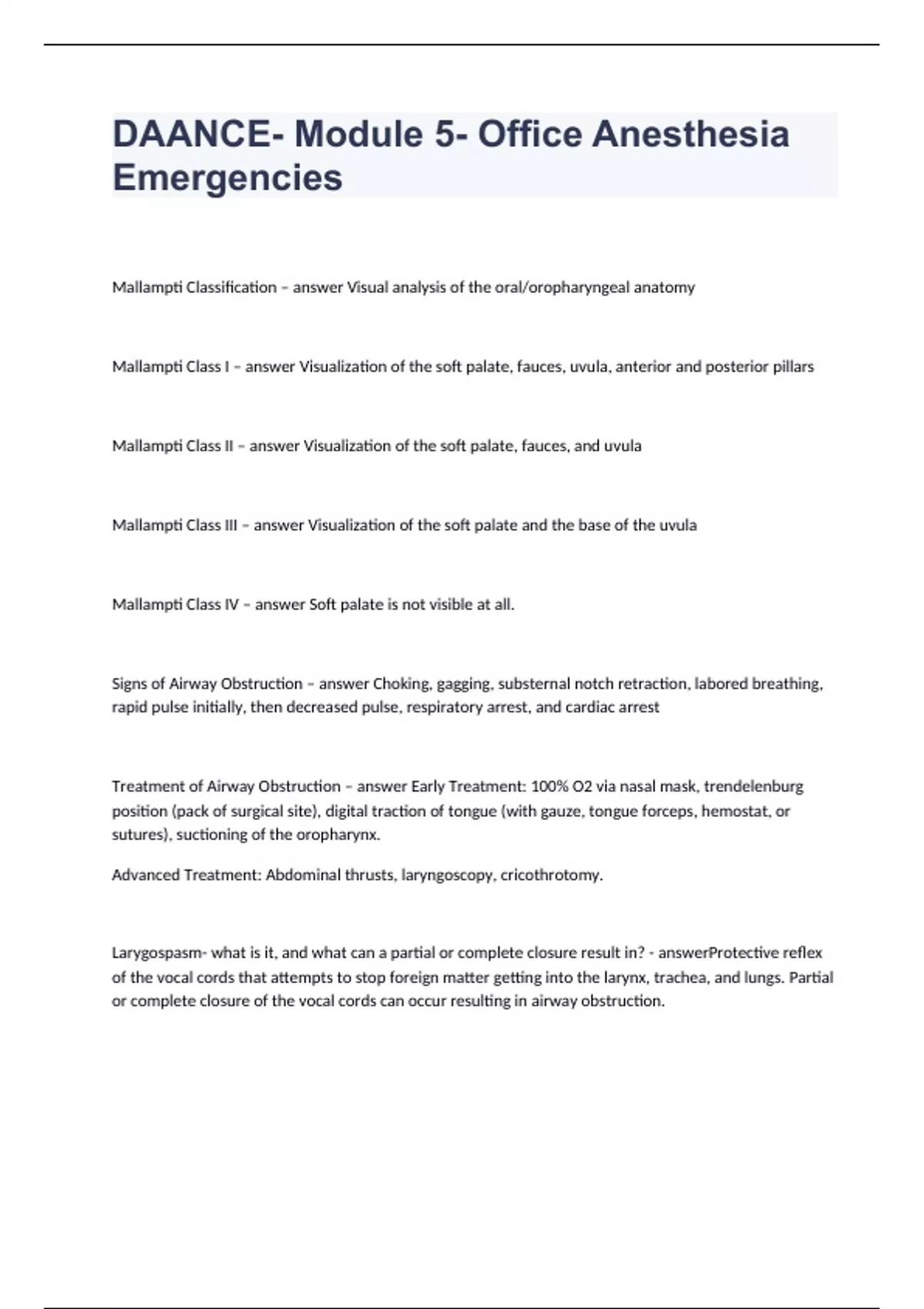 DAANCE- Module 5- Office Anesthesia Emergencies

Mallampti Classification – answer Visual analysis of the oral/oropharyngeal anatomy

Mallampti Class I – answer Visualization of the soft palate, fauces, uvula, anterior and posterior pillars

Mallampti Class II – answer Visualization of the soft palate, fauces, and uvula

Mallampti Class III – answer Visualization of the soft palate and the base of the uvula

Mallampti Class IV – answer Soft palate is not visible at all.

Signs of Airway Obstruction – answer Choking, gagging, substernal notch retraction, labored breathing, rapid pulse initially, then decreased pulse, respiratory arrest, and cardiac arrest

Treatment of Airway Obstruction – answer Early Treatment: 100% O2 via nasal mask, trendelenburg position (pack of surgical site), digital traction of tongue (with gauze, tongue forceps, hemostat, or sutures), suctioning of the oropharynx.

Advanced Treatment: Abdominal thrusts, laryngoscopy, cricothrotomy.

Larygospasm- what is it, and what can a partial or complete closure result in? - answerProtective reflex of the vocal cords that attempts to stop foreign matter getting into the larynx, trachea, and lungs. Partial or complete closure of the vocal cords can occur resulting in airway obstruction.